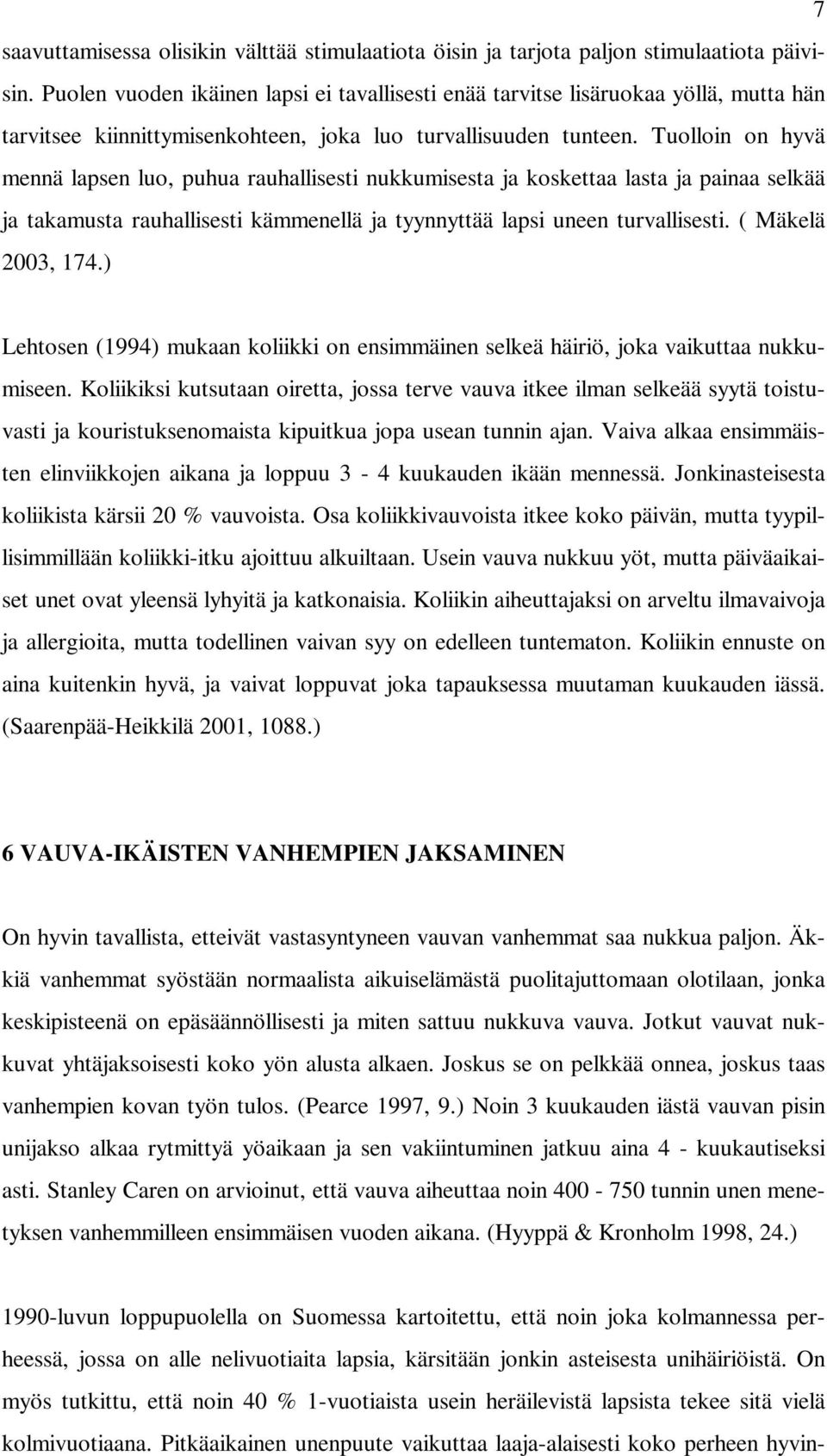 7

saavuttamisessa olisikin välttää stimulaatiota öisin ja tarjota paljon stimulaatiota päivisin. Puolen vuoden ikäinen lapsi ei tavallisesti enää tarvitse lisäruokaa yöllä, mutta hän tarvitsee kiinnittymisenkohteen, joka luo turvallisuuden tunteen. Tuolloin on hyvä mennä lapsen luo, puhua rauhallisesti nukkumisesta ja koskettaa lasta ja painaa selkää ja takamusta rauhallisesti kämmenellä ja tyynnyttää lapsi uneen turvallisesti. ( Mäkelä 2003, 174.)

Lehtosen (1994) mukaan koliikki on ensimmäinen selkeä häiriö, joka vaikuttaa nukkumiseen. Koliikiksi kutsutaan oiretta, jossa terve vauva itkee ilman selkeää syytä toistuvasti ja kouristuksenomaista kipuitkua jopa usean tunnin ajan. Vaiva alkaa ensimmäisten elinviikkojen aikana ja loppuu 3 - 4 kuukauden ikään mennessä. Jonkinasteisesta koliikista kärsii 20 % vauvoista. Osa koliikkivauvoista itkee koko päivän, mutta tyypillisimmillään koliikki-itku ajoittuu alkuiltaan. Usein vauva nukkuu yöt, mutta päiväaikaiset unet ovat yleensä lyhyitä ja katkonaisia. Koliikin aiheuttajaksi on arveltu ilmavaivoja ja allergioita, mutta todellinen vaivan syy on edelleen tuntematon. Koliikin ennuste on aina kuitenkin hyvä, ja vaivat loppuvat joka tapauksessa muutaman kuukauden iässä. (Saarenpää-Heikkilä 2001, 1088.)

6 VAUVA-IKÄISTEN VANHEMPIEN JAKSAMINEN

On hyvin tavallista, etteivät vastasyntyneen vauvan vanhemmat saa nukkua paljon. Äkkiä vanhemmat syöstään normaalista aikuiselämästä puolitajuttomaan olotilaan, jonka keskipisteenä on epäsäännöllisesti ja miten sattuu nukkuva vauva. Jotkut vauvat nukkuvat yhtäjaksoisesti koko yön alusta alkaen. Joskus se on pelkkää onnea, joskus taas vanhempien kovan työn tulos. (Pearce 1997, 9.) Noin 3 kuukauden iästä vauvan pisin unijakso alkaa rytmittyä yöaikaan ja sen vakiintuminen jatkuu aina 4 - kuukautiseksi asti. Stanley Caren on arvioinut, että vauva aiheuttaa noin 400 - 750 tunnin unen menetyksen vanhemmilleen ensimmäisen vuoden aikana. (Hyyppä & Kronholm 1998, 24.)

1990-luvun loppupuolella on Suomessa kartoitettu, että noin joka kolmannessa perheessä, jossa on alle nelivuotiaita lapsia, kärsitään jonkin asteisesta unihäiriöistä. On myös tutkittu, että noin 40 % 1-vuotiaista usein heräilevistä lapsista tekee sitä vielä kolmivuotiaana. Pitkäaikainen unenpuute vaikuttaa laaja-alaisesti koko perheen hyvin-